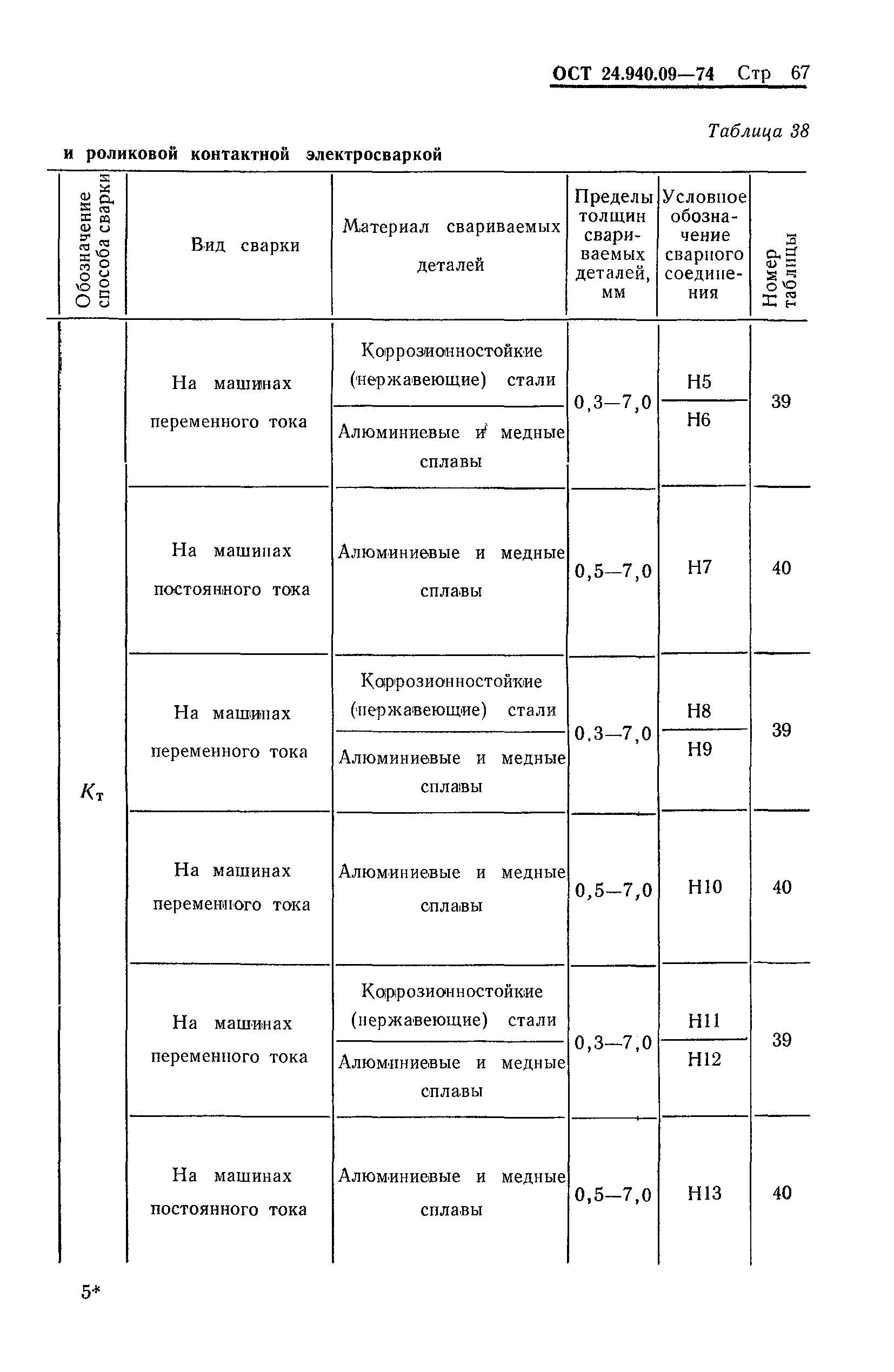 ОСТ 24.940.09—74 Стр 67

Таблица 38

и роликовой контактной электросваркой

| Обозначение способа сварки | Вид сварки | Материал свариваемых деталей | Пределы толщин свариваемых деталей, мм | Условное обозначение сварного соединения | Номер таблицы |
|---|---|---|---|---|---|
| $K_т$ | На машинах переменного тока | Коррозионностойкие (нержавеющие) стали | 0,3—7,0 | Н5 | 39 |
| | | Алюминиевые и медные сплавы | | Н6 | |
| | На машинах постоянного тока | Алюминиевые и медные сплавы | 0,5—7,0 | Н7 | 40 |
| | На машинах переменного тока | Коррозионностойкие (нержавеющие) стали | 0,3—7,0 | Н8 | 39 |
| | | Алюминиевые и медные сплавы | | Н9 | |
| | На машинах переменного тока | Алюминиевые и медные сплавы | 0,5—7,0 | Н10 | 40 |
| | На машинах переменного тока | Коррозионностойкие (нержавеющие) стали | 0,3—7,0 | Н11 | 39 |
| | | Алюминиевые и медные сплавы | | Н12 | |
| | На машинах постоянного тока | Алюминиевые и медные сплавы | 0,5—7,0 | Н13 | 40 |

5*